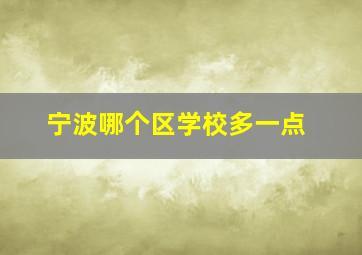 宁波哪个区学校多一点